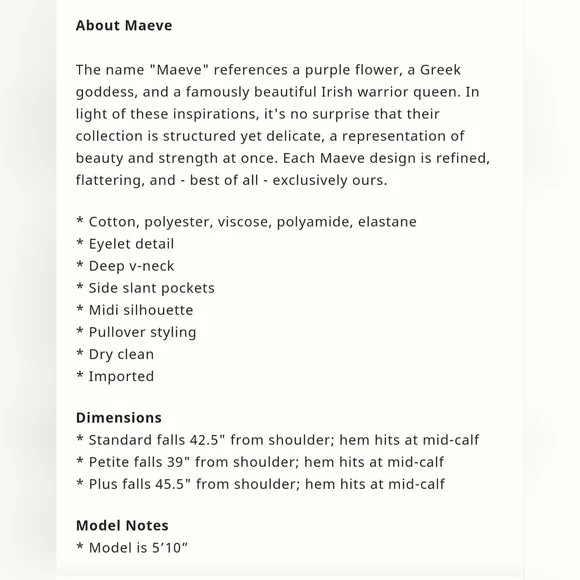 About Maeve

The name "Maeve" references a purple flower, a Greek goddess, and a famously beautiful Irish warrior queen. In light of these inspirations, it's no surprise that their collection is structured yet delicate, a representation of beauty and strength at once. Each Maeve design is refined, flattering, and - best of all - exclusively ours.

* Cotton, polyester, viscose, polyamide, elastane
* Eyelet detail
* Deep v-neck
* Side slant pockets
* Midi silhouette
* Pullover styling
* Dry clean
* Imported

Dimensions
* Standard falls 42.5" from shoulder; hem hits at mid-calf
* Petite falls 39" from shoulder; hem hits at mid-calf
* Plus falls 45.5" from shoulder; hem hits at mid-calf

Model Notes
* Model is 5’10”